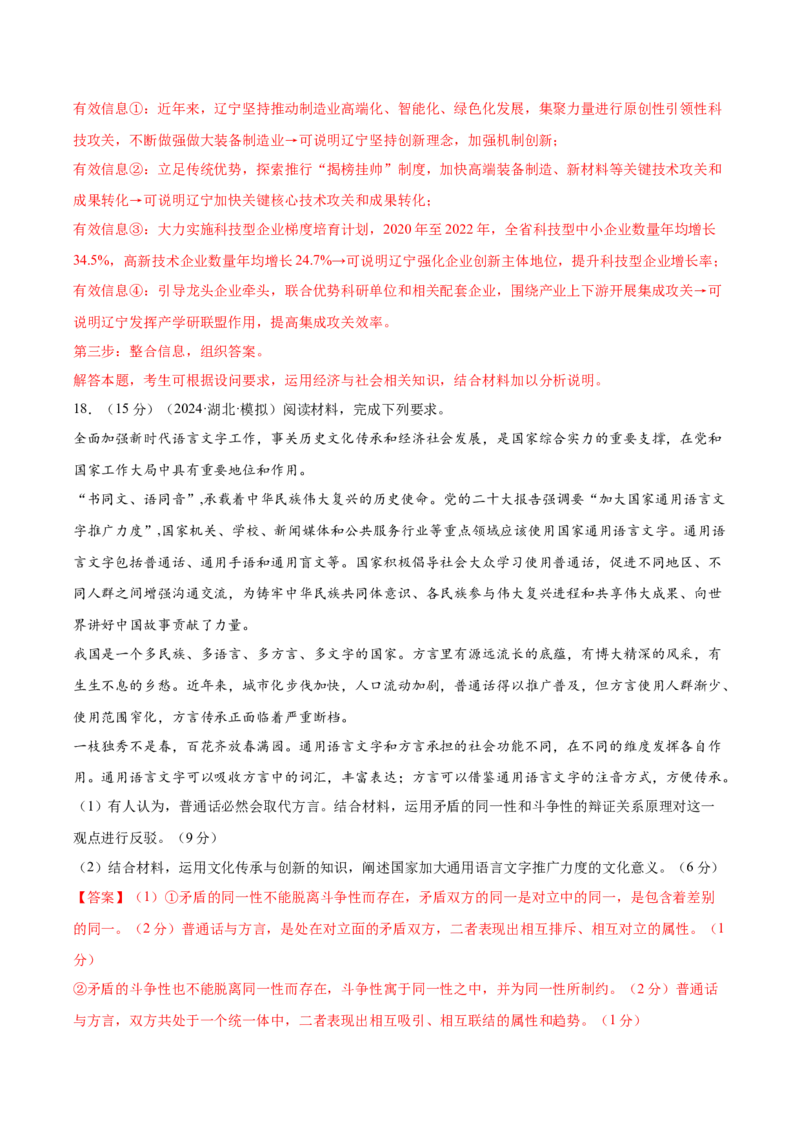 有效信息①：近年来，辽宁坚持推动制造业高端化、智能化、绿色化发展，集聚力量进行原创性引领性科技攻关，不断做强做大装备制造业→可说明辽宁坚持创新理念，加强机制创新；

有效信息②：立足传统优势，探索推行“揭榜挂帅”制度，加快高端装备制造、新材料等关键技术攻关和成果转化→可说明辽宁加快关键核心技术攻关和成果转化；

有效信息③：大力实施科技型企业梯度培育计划，2020 年至 2022 年，全省科技型中小企业数量年均增长 34.5%，高新技术企业数量年均增长 24.7%→可说明辽宁强化企业创新主体地位，提升科技型企业增长率；

有效信息④：引导龙头企业牵头，联合优势科研单位和相关配套企业，围绕产业上下游开展集成攻关→可说明辽宁发挥产学研联盟作用，提高集成攻关效率。

第三步：整合信息，组织答案。

解答本题，考生可根据设问要求，运用经济与社会相关知识，结合材料加以分析说明。

18．（15 分）（2024·湖北·模拟）阅读材料，完成下列要求。

全面加强新时代语言文字工作，事关历史文化传承和经济社会发展，是国家综合实力的重要支撑，在党和国家工作大局中具有重要地位和作用。

“书同文、语同音”,承载着中华民族伟大复兴的历史使命。党的二十大报告强调要“加大国家通用语言文字推广力度”,国家机关、学校、新闻媒体和公共服务行业等重点领域应该使用国家通用语言文字。通用语言文字包括普通话、通用手语和通用盲文等。国家积极倡导社会大众学习使用普通话，促进不同地区、不同人群之间增强沟通交流，为铸牢中华民族共同体意识、各民族参与伟大复兴进程和共享伟大成果、向世界讲好中国故事贡献了力量。

我国是一个多民族、多语言、多方言、多文字的国家。方言里有源远流长的底蕴，有博大精深的风采，有生生不息的乡愁。近年来，城市化步伐加快，人口流动加剧，普通话得以推广普及，但方言使用人群渐少、使用范围窄化，方言传承正面临着严重断档。

一枝独秀不是春，百花齐放春满园。通用语言文字和方言承担的社会功能不同，在不同的维度发挥各自作用。通用语言文字可以吸收方言中的词汇，丰富表达；方言可以借鉴通用语言文字的注音方式，方便传承。

（1）有人认为，普通话必然会取代方言。结合材料，运用矛盾的同一性和斗争性的辩证关系原理对这一观点进行反驳。（9 分）

（2）结合材料，运用文化传承与创新的知识，阐述国家加大通用语言文字推广力度的文化意义。（6 分）

【答案】（1）①矛盾的同一性不能脱离斗争性而存在，矛盾双方的同一是对立中的同一，是包含着差别的同一。（2 分）普通话与方言，是处在对立面的矛盾双方，二者表现出相互排斥、相互对立的属性。（1 分）

②矛盾的斗争性也不能脱离同一性而存在，斗争性寓于同一性之中，并为同一性所制约。（2 分）普通话与方言，双方共处于一个统一体中，二者表现出相互吸引、相互联结的属性和趋势。（1 分）